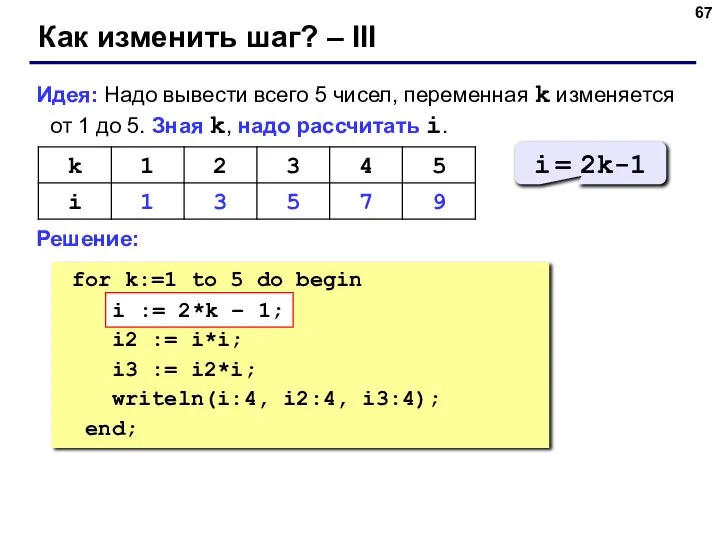 67

Как изменить шаг? – III

Идея: Надо вывести всего 5 чисел, переменная k изменяется от 1 до 5. Зная k, надо рассчитать i.

| k | 1 | 2 | 3 | 4 | 5 |
|---|---|---|---|---|---|
| i | 1 | 3 | 5 | 7 | 9 |

i = 2k-1

Решение:

for k:=1 to 5 do begin
  i := 2*k – 1;
  i2 := i*i;
  i3 := i2*i;
  writeln(i:4, i2:4, i3:4);
 end;